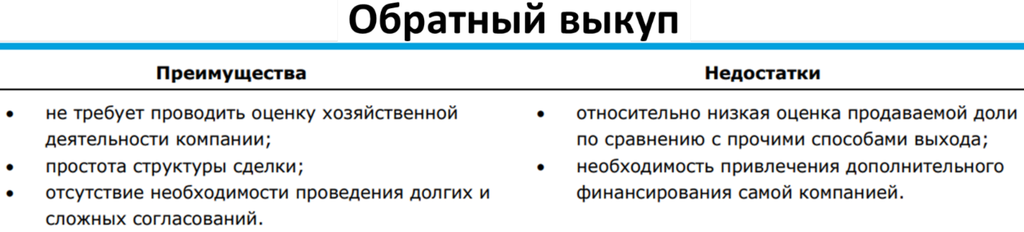 Обратный выкуп

| Преимущества | Недостатки |
|---|---|
| • не требует проводить оценку хозяйственной деятельности компании; • простота структуры сделки; • отсутствие необходимости проведения долгих и сложных согласований. | • относительно низкая оценка продаваемой доли по сравнению с прочими способами выхода; • необходимость привлечения дополнительного финансирования самой компанией. |